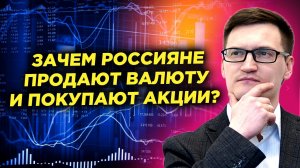 ЗАЧЕМ РОССИЯНЕ ПРОДАЮТ ВАЛЮТУ И ПОКУПАЮТ АКЦИИ?